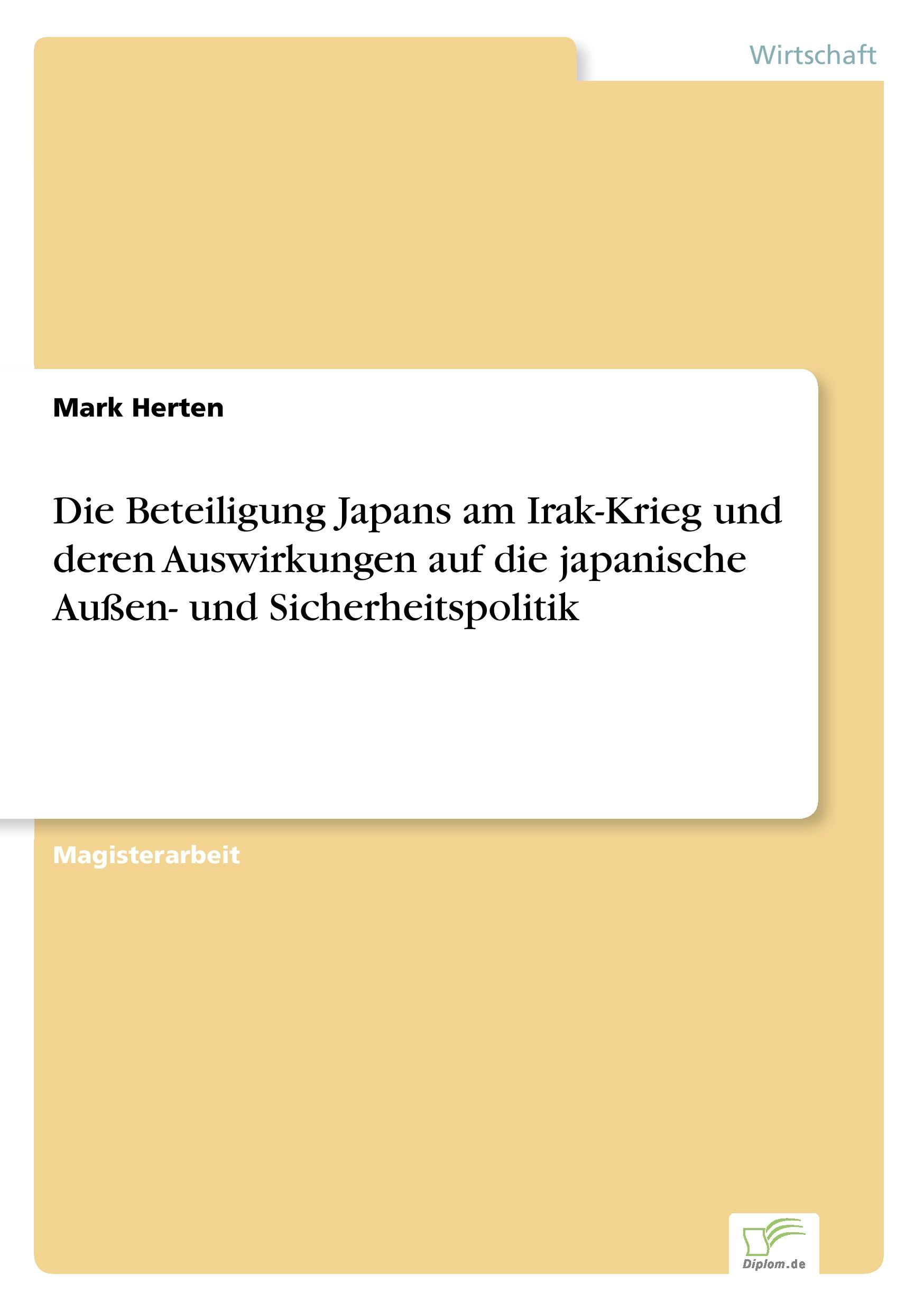 Wirtschaft

Mark Herten

Die Beteiligung Japans am Irak-Krieg und deren Auswirkungen auf die japanische Außen- und Sicherheitspolitik

Magisterarbeit

Diplom.de